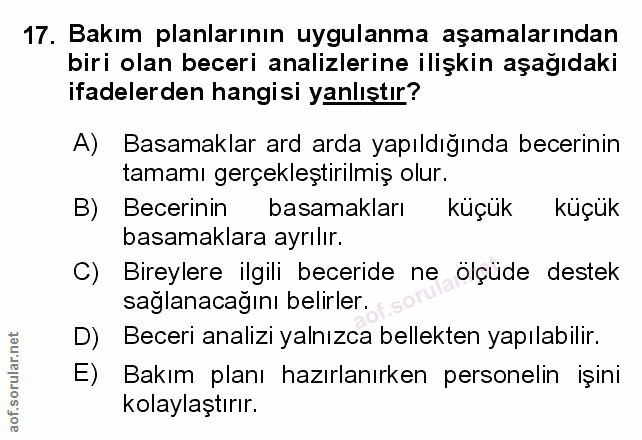 17. Bakım planlarının uygulanma aşamalarından biri olan beceri analizlerine ilişkin aşağıdaki ifadelerden hangisi yanlıştır?

A) Basamaklar ard arda yapıldığında becerinin tamamı gerçekleştirilmiş olur.

B) Becerinin basamakları küçük küçük basamaklara ayrılır.

C) Bireylere ilgili beceride ne ölçüde destek sağlanacağını belirler.

D) Beceri analizi yalnızca bellekten yapılabilir.

E) Bakım planı hazırlanırken personelin işini kolaylaştırır.

aof.sorular.net